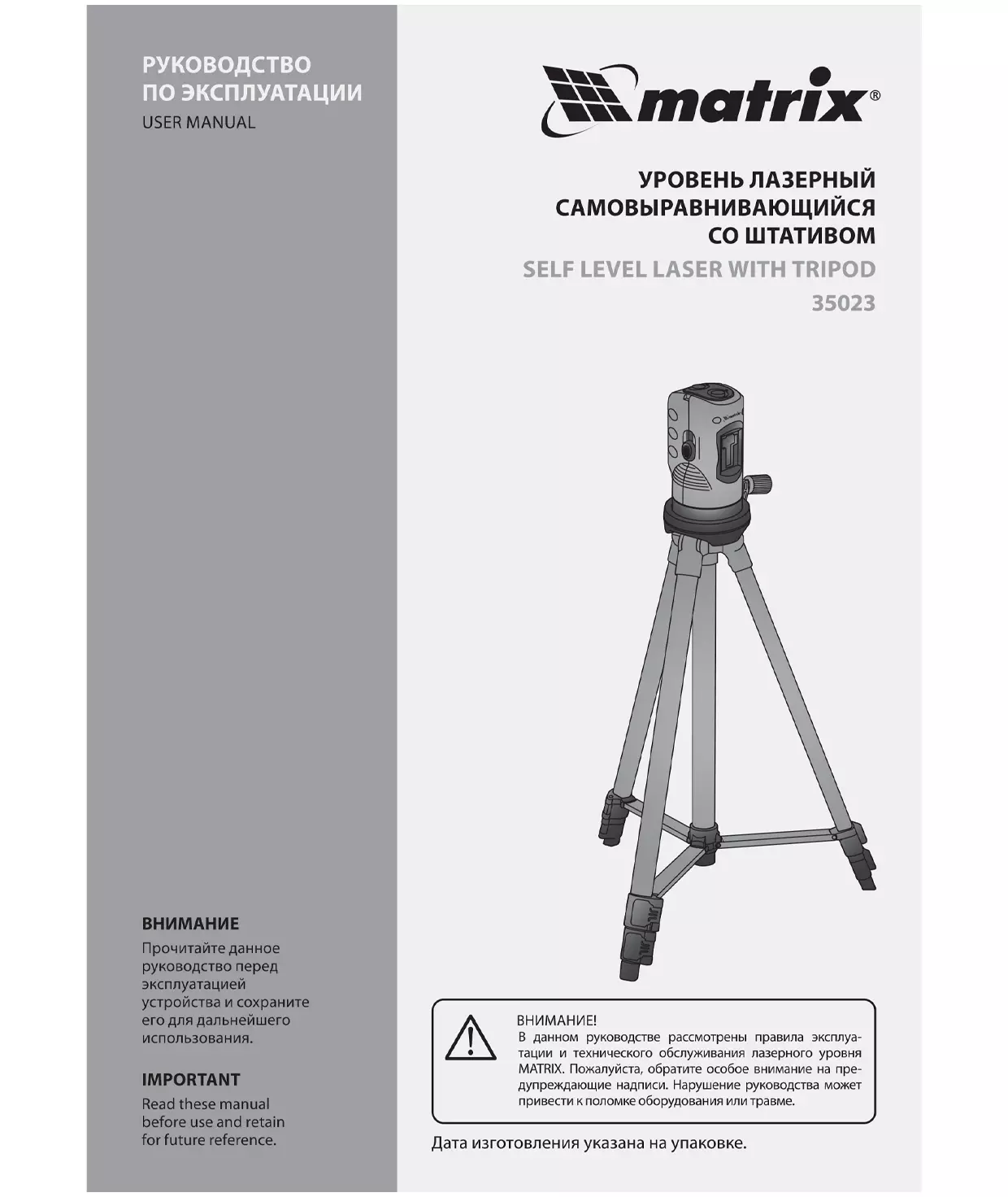 РУКОВОДСТВО
ПО ЭКСПЛУАТАЦИИ
USER MANUAL

ВНИМАНИЕ
Прочитайте данное руководство перед эксплуатацией устройства и сохраните его для дальнейшего использования.

IMPORTANT
Read these manual before use and retain for future reference.

matrix®

УРОВЕНЬ ЛАЗЕРНЫЙ
САМОВЫРАВНИВАЮЩИЙСЯ
СО ШТАТИВОМ
SELF LEVEL LASER WITH TRIPOD
35023

ВНИМАНИЕ!
В данном руководстве рассмотрены правила эксплуатации и технического обслуживания лазерного уровня MATRIX. Пожалуйста, обратите особое внимание на предупреждающие надписи. Нарушение руководства может привести к поломке оборудования или травме.

Дата изготовления указана на упаковке.